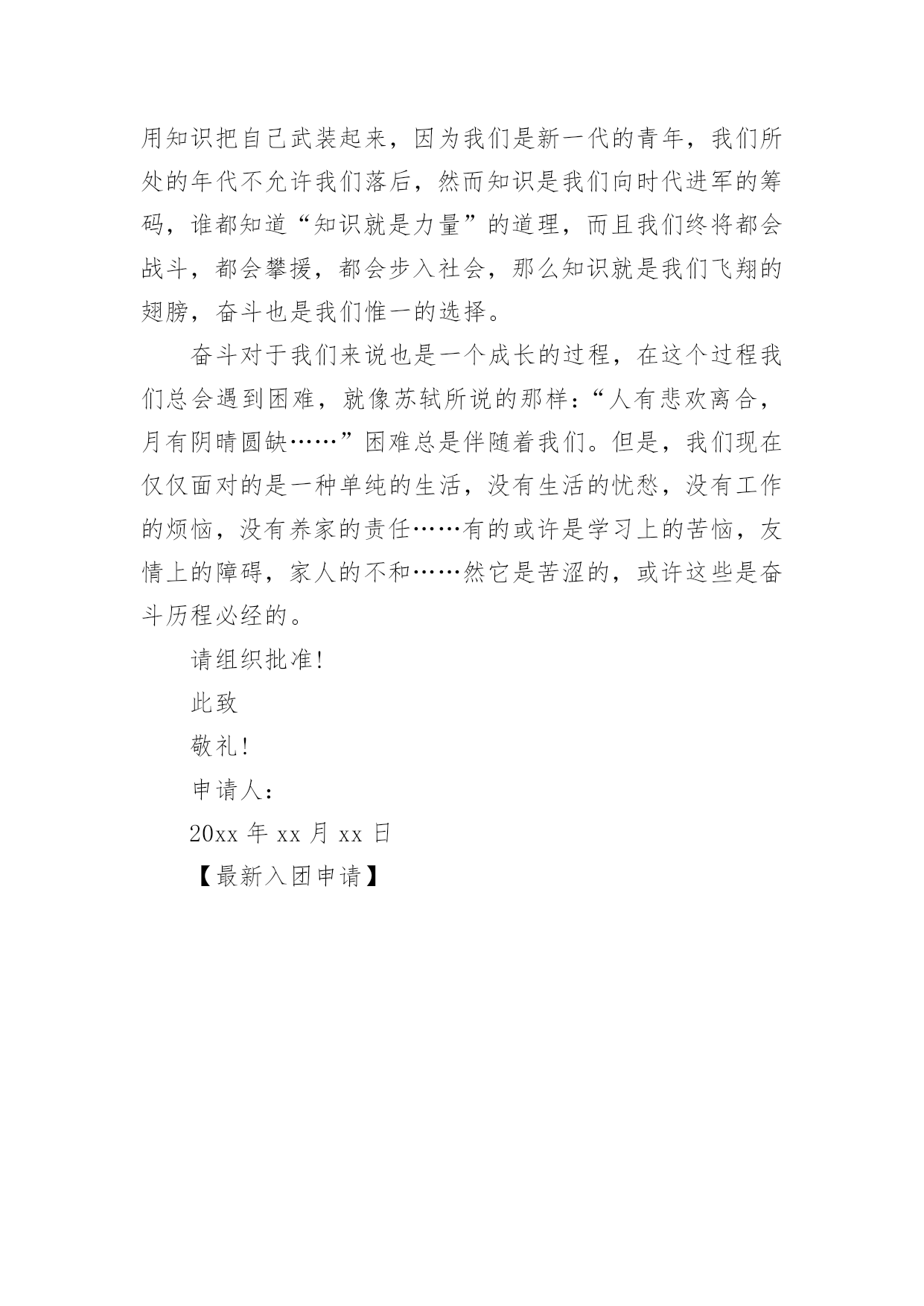 用知识把自己武装起来，因为我们是新一代的青年，我们所处的年代不允许我们落后，然而知识是我们向时代进军的筹码，谁都知道“知识就是力量”的道理，而且我们终将都会战斗，都会攀援，都会步入社会，那么知识就是我们飞翔的翅膀，奋斗也是我们惟一的选择。

奋斗对于我们来说也是一个成长的过程，在这个过程我们总会遇到困难，就像苏轼所说的那样：“人有悲欢离合，月有阴晴圆缺……”困难总是伴随着我们。但是，我们现在仅仅面对的是一种单纯的生活，没有生活的忧愁，没有工作的烦恼，没有养家的责任……有的或许是学习上的苦恼，友情上的障碍，家人的不和……然它是苦涩的，或许这些是奋斗历程必经的。

请组织批准!

此致

敬礼!

申请人:

20xx 年 xx 月 xx 日

【最新入团申请】